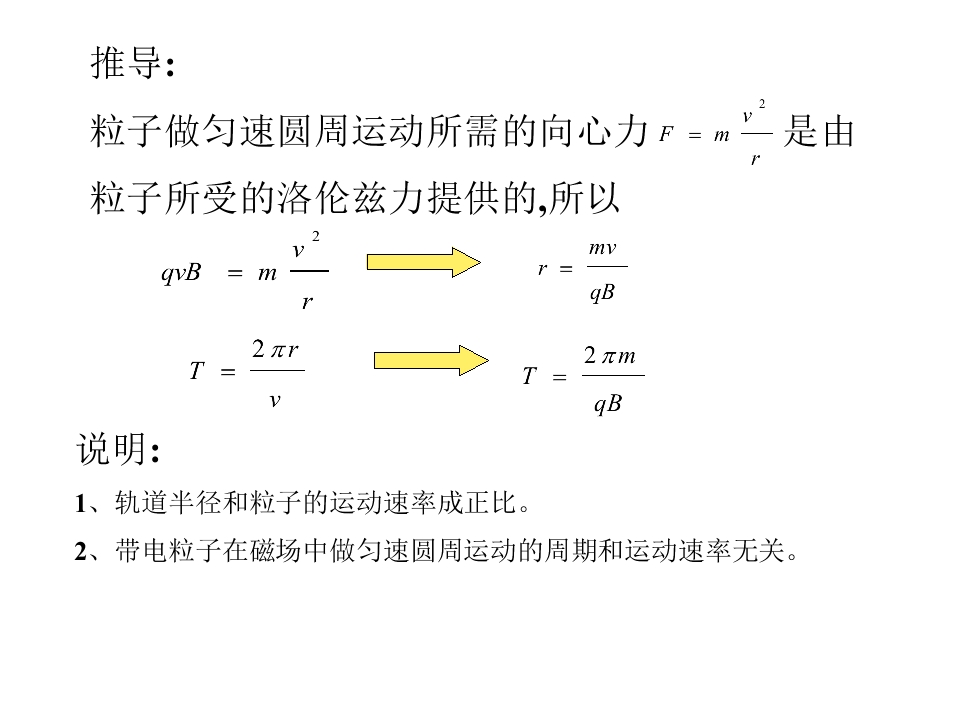 推导:

粒子做匀速圆周运动所需的向心力 $F = m\frac{v^2}{r}$ 是由粒子所受的洛伦兹力提供的,所以

$qvB = m\frac{v^2}{r}$ $r = \frac{mv}{qB}$

$T = \frac{2\pi r}{v}$ $T = \frac{2\pi m}{qB}$

说明:

1、轨道半径和粒子的运动速率成正比。

2、带电粒子在磁场中做匀速圆周运动的周期和运动速率无关。